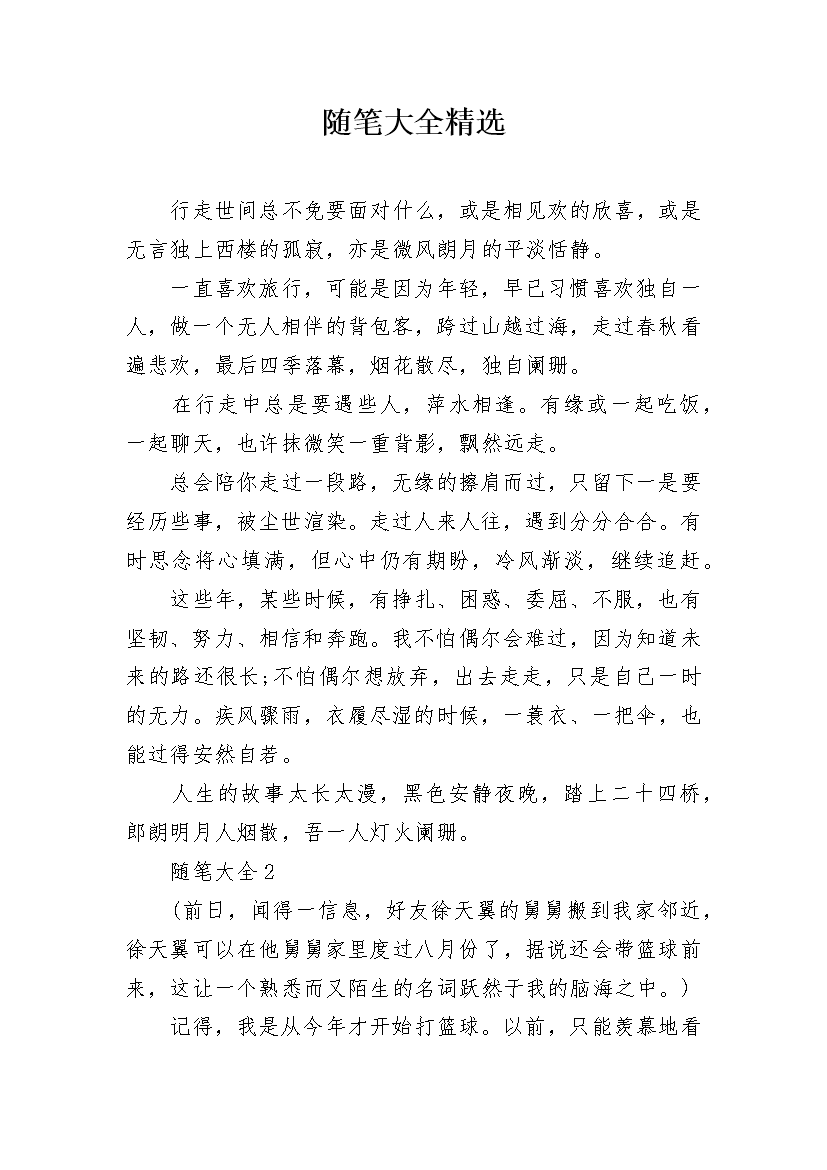 随笔大全精选

行走世间总不免要面对什么，或是相见欢的欣喜，或是无言独上西楼的孤寂，亦是微风朗月的平淡恬静。

一直喜欢旅行，可能是因为年轻，早已习惯喜欢独自一人，做一个无人相伴的背包客，跨过山越过海，走过春秋看遍悲欢，最后四季落幕，烟花散尽，独自阑珊。

在行走中总是要遇些人，萍水相逢。有缘或一起吃饭，一起聊天，也许抹微笑一重背影，飘然远走。

总会陪你走过一段路，无缘的擦肩而过，只留下一是要经历些事，被尘世渲染。走过人来人往，遇到分分合合。有时思念将心填满，但心中仍有期盼，冷风渐淡，继续追赶。

这些年，某些时候，有挣扎、困惑、委屈、不服，也有坚韧、努力、相信和奔跑。我不怕偶尔会难过，因为知道未来的路还很长;不怕偶尔想放弃，出去走走，只是自己一时的无力。疾风骤雨，衣履尽湿的时候，一蓑衣、一把伞，也能过得安然自若。

人生的故事太长太漫，黑色安静夜晚，踏上二十四桥，郎朗明月人烟散，吾一人灯火阑珊。

随笔大全2

(前日，闻得一信息，好友徐天翼的舅舅搬到我家邻近，徐天翼可以在他舅舅家里度过八月份了，据说还会带篮球前来，这让一个熟悉而又陌生的名词跃然于我的脑海之中。)

记得，我是从今年才开始打篮球。以前，只能羡慕地看